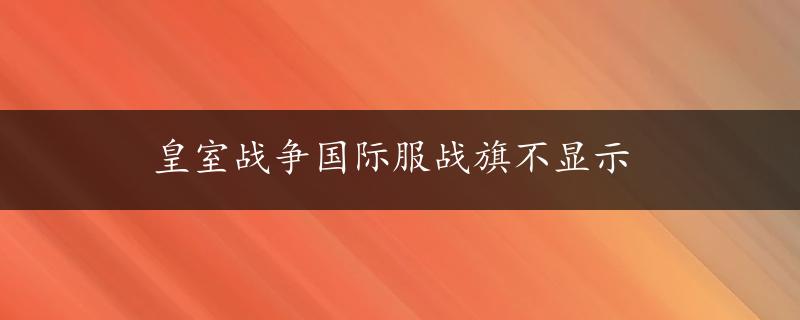 皇室战争国际服战旗不显示